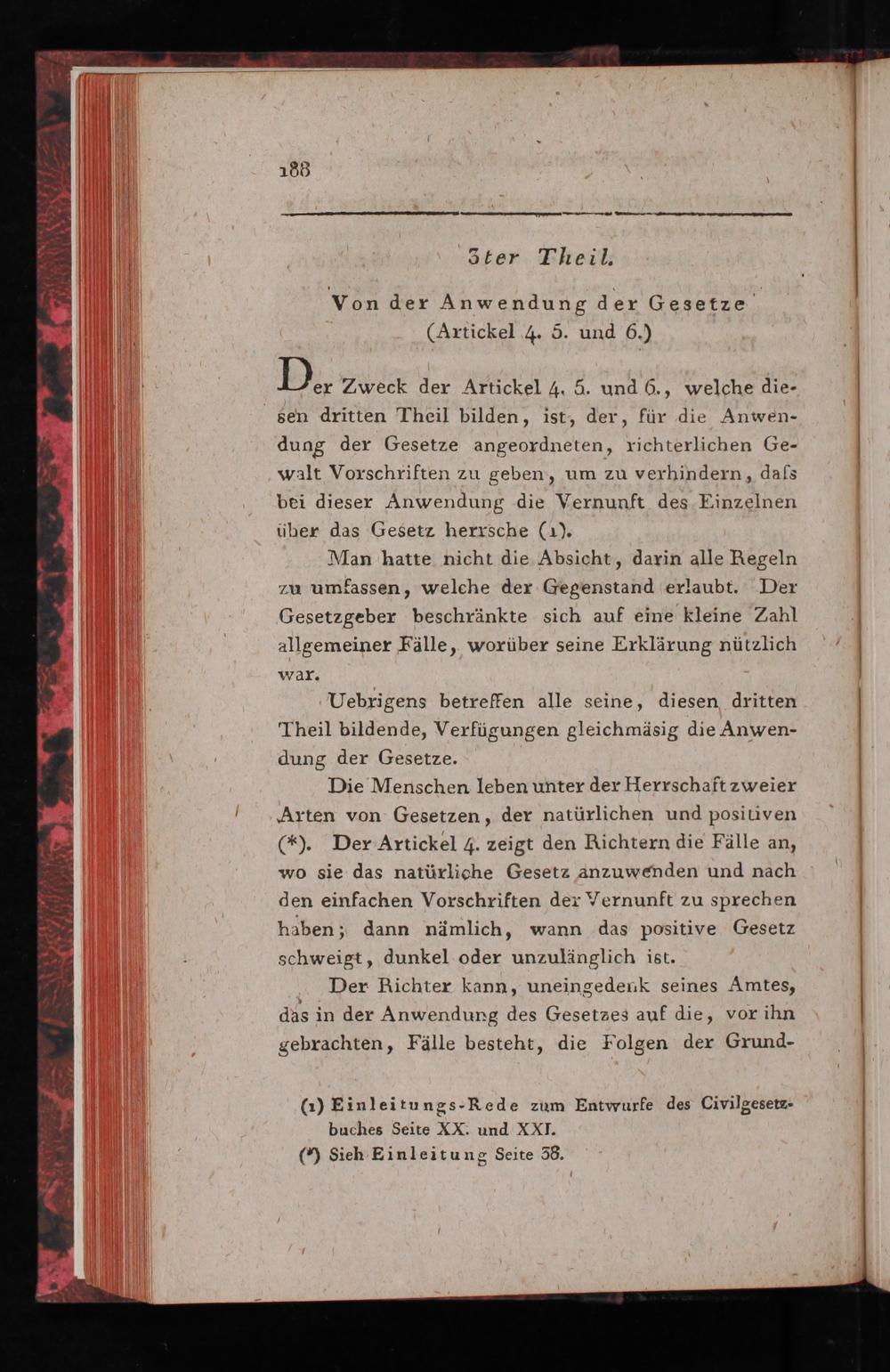 188

3ter Theil.

Von der Anwendung der Gesetze
(Artickel 4. 5. und 6.)

Der Zweck der Artickel 4. 5. und 6., welche diesen dritten Theil bilden, ist, der, für die Anwendung der Gesetze angeordneten, richterlichen Gewalt Vorschriften zu geben, um zu verhindern, dafs bei dieser Anwendung die Vernunft des Einzelnen über das Gesetz herrsche (1).

Man hatte nicht die Absicht, darin alle Regeln zu umfassen, welche der Gegenstand erlaubt. Der Gesetzgeber beschränkte sich auf eine kleine Zahl allgemeiner Fälle, worüber seine Erklärung nützlich war.

Uebrigens betreffen alle seine, diesen dritten Theil bildende, Verfügungen gleichmäsig die Anwendung der Gesetze.

Die Menschen leben unter der Herrschaft zweier Arten von Gesetzen, der natürlichen und positiven (*). Der Artickel 4. zeigt den Richtern die Fälle an, wo sie das natürliche Gesetz anzuwenden und nach den einfachen Vorschriften der Vernunft zu sprechen haben; dann nämlich, wann das positive Gesetz schweigt, dunkel oder unzulänglich ist.

Der Richter kann, uneingedenk seines Amtes, das in der Anwendung des Gesetzes auf die, vor ihn gebrachten, Fälle besteht, die Folgen der Grund-

(1) Einleitungs-Rede zum Entwurfe des Civilgesetzbuches Seite XX. und XXI.
(*) Sieh Einleitung Seite 38.